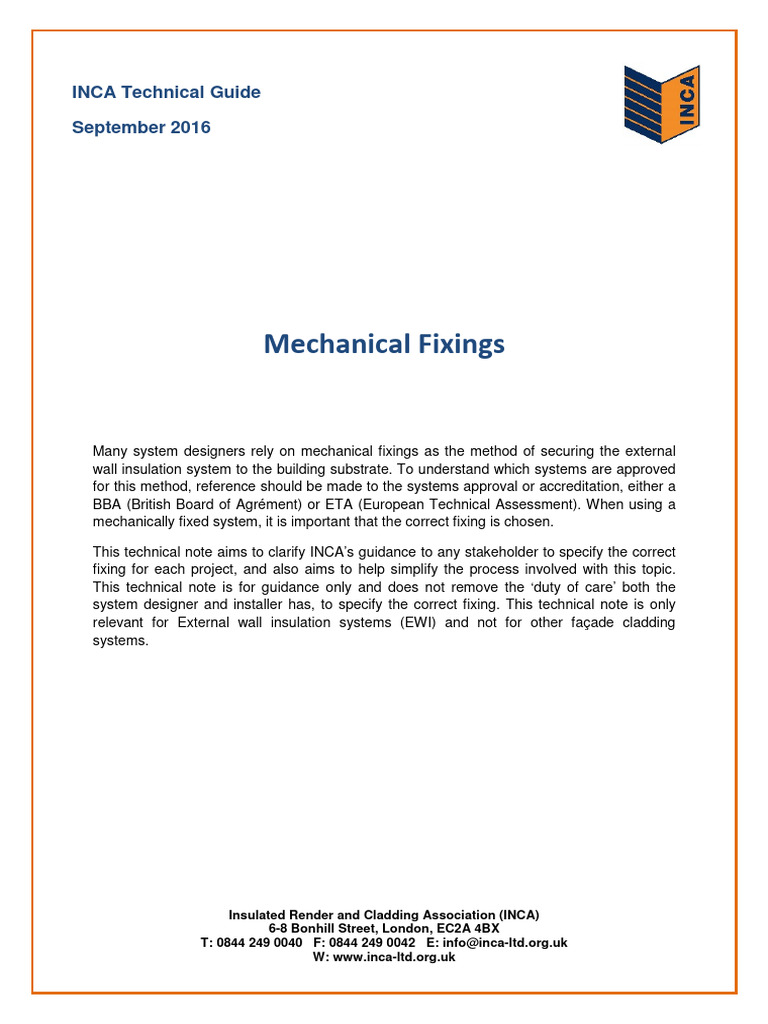 INCA Technical Guide

September 2016

INCA

Mechanical Fixings

Many system designers rely on mechanical fixings as the method of securing the external wall insulation system to the building substrate. To understand which systems are approved for this method, reference should be made to the systems approval or accreditation, either a BBA (British Board of Agrément) or ETA (European Technical Assessment). When using a mechanically fixed system, it is important that the correct fixing is chosen.

This technical note aims to clarify INCA's guidance to any stakeholder to specify the correct fixing for each project, and also aims to help simplify the process involved with this topic. This technical note is for guidance only and does not remove the 'duty of care' both the system designer and installer has, to specify the correct fixing. This technical note is only relevant for External wall insulation systems (EWI) and not for other façade cladding systems.

Insulated Render and Cladding Association (INCA)
6-8 Bonhill Street, London, EC2A 4BX
T: 0844 249 0040 F: 0844 249 0042 E: info@inca-ltd.org.uk
W: www.inca-ltd.org.uk